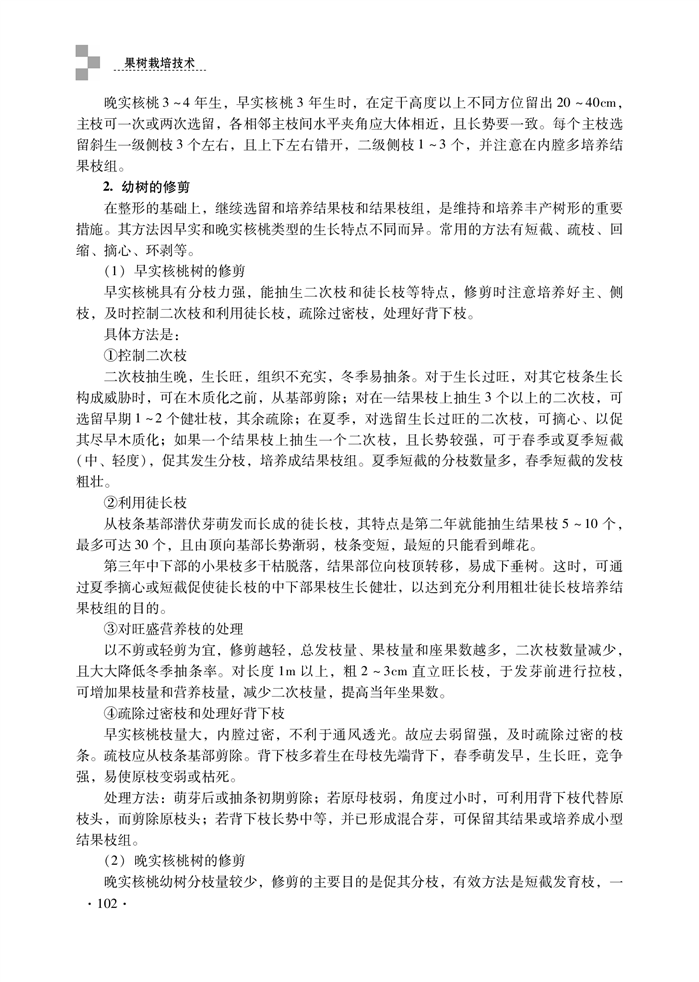 果树栽培技术

晚实核桃3～4年生，早实核桃3年生时，在定干高度以上不同方位留出20～40cm，主枝可一次或两次选留，各相邻主枝间水平夹角应大体相近，且长势要一致。每个主枝选留斜生一级侧枝3个左右，且上下左右错开，二级侧枝1～3个，并注意在内膛多培养结果枝组。

2. 幼树的修剪

在整形的基础上，继续选留和培养结果枝和结果枝组，是维持和培养丰产树形的重要措施。其方法因早实和晚实核桃类型的生长特点不同而异。常用的方法有短截、疏枝、回缩、摘心、环剥等。

（1）早实核桃树的修剪

早实核桃具有分枝力强，能抽生二次枝和徒长枝等特点，修剪时注意培养好主、侧枝，及时控制二次枝和利用徒长枝，疏除过密枝，处理好背下枝。

具体方法是：

①控制二次枝

二次枝抽生晚，生长旺，组织不充实，冬季易抽条。对于生长过旺，对其它枝条生长构成威胁时，可在木质化之前，从基部剪除；对在一结果枝上抽生3个以上的二次枝，可选留早期1～2个健壮枝，其余疏除；在夏季，对选留生长过旺的二次枝，可摘心、以促其尽早木质化；如果一个结果枝上抽生一个二次枝，且长势较强，可于春季或夏季短截（中、轻度），促其发生分枝，培养成结果枝组。夏季短截的分枝数量多，春季短截的发枝粗壮。

②利用徒长枝

从枝条基部潜伏芽萌发而长成的徒长枝，其特点是第二年就能抽生结果枝5～10个，最多可达30个，且由顶向基部长势渐弱，枝条变短，最短的只能看到雌花。

第三年中下部的小果枝多干枯脱落，结果部位向枝顶转移，易成下垂树。这时，可通过夏季摘心或短截促使徒长枝的中下部果枝生长健壮，以达到充分利用粗壮徒长枝培养结果枝组的目的。

③对旺盛营养枝的处理

以不剪或轻剪为宜，修剪越轻，总发枝量、果枝量和座果数越多，二次枝数量减少，且大大降低冬季抽条率。对长度1m以上，粗2～3cm直立旺长枝，于发芽前进行拉枝，可增加果枝量和营养枝量，减少二次枝量，提高当年坐果数。

④疏除过密枝和处理好背下枝

早实核桃枝量大，内膛过密，不利于通风透光。故应去弱留强，及时疏除过密的枝条。疏枝应从枝条基部剪除。背下枝多着生在母枝先端背下，春季萌发早，生长旺，竞争强，易使原枝变弱或枯死。

处理方法：萌芽后或抽条初期剪除；若原母枝弱，角度过小时，可利用背下枝代替原枝头，而剪除原枝头；若背下枝长势中等，并已形成混合芽，可保留其结果或培养成小型结果枝组。

（2）晚实核桃树的修剪

晚实核桃幼树分枝量较少，修剪的主要目的是促其分枝，有效方法是短截发育枝，一

· 102 ·